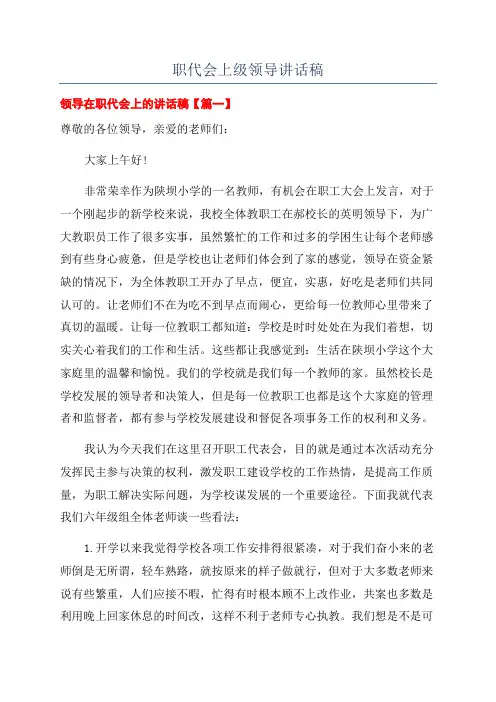 职代会上级领导讲话稿

领导在职代会上的讲话稿【篇一】

尊敬的各位领导，亲爱的老师们：

大家上午好！

非常荣幸作为陕坝小学的一名教师，有机会在职工大会上发言，对于一个刚起步的新学校来说，我校全体教职工在郝校长的英明领导下，为广大教职员工作了很多实事，虽然繁忙的工作和过多的学困生让每个老师感到有些身心疲惫，但是学校也让老师们体会到了家的感觉，领导在资金紧缺的情况下，为全体教职工开办了早点，便宜，实惠，好吃是老师们共同认可的。让老师们不在为吃不到早点而闹心，更给每一位教师心里带来了真切的温暖。让每一位教职工都知道：学校是时时处处在为我们着想，切实关心着我们的工作和生活。这些都让我感觉到：生活在陕坝小学这个大家庭里的温馨和愉悦。我们的学校就是我们每一个教师的家。虽然校长是学校发展的领导者和决策人，但是每一位教职工也都是这个大家庭的管理者和监督者，都有参与学校发展建设和督促各项事务工作的权利和义务。

我认为今天我们在这里召开职工代表会，目的就是通过本次活动充分发挥民主参与决策的权利，激发职工建设学校的工作热情，是提高工作质量，为职工解决实际问题，为学校谋发展的一个重要途径。下面我就代表我们六年级组全体老师谈一些看法：

1.开学以来我觉得学校各项工作安排得很紧凑，对于我们奋小来的老师倒是无所谓，轻车熟路，就按原来的样子做就行，但对于大多数老师来说有些繁重，人们应接不暇，忙得有时根本顾不上改作业，共案也多数是利用晚上回家休息的时间改，这样不利于老师专心执教。我们想是不是可